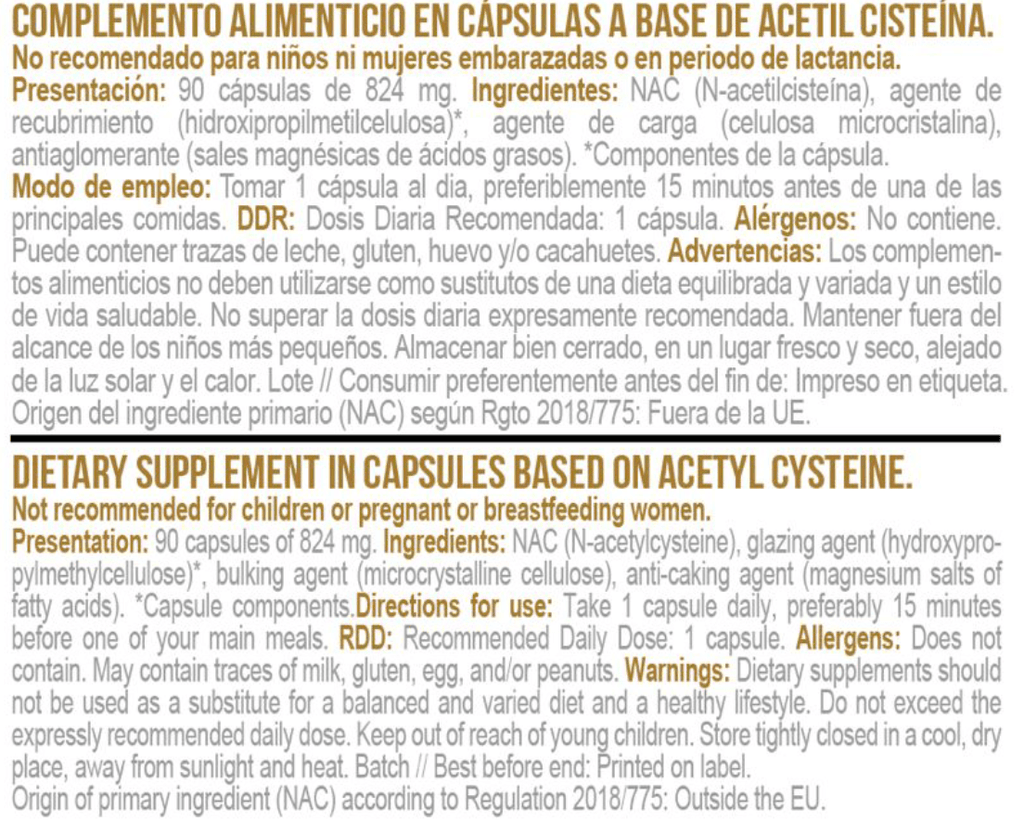 COMPLEMENTO ALIMENTICIO EN CÁPSULAS A BASE DE ACETIL CISTEÍNA.
No recomendado para niños ni mujeres embarazadas o en periodo de lactancia.

Presentación: 90 cápsulas de 824 mg. Ingredientes: NAC (N-acetilcisteína), agente de recubrimiento (hidroxipropilmetilcelulosa)*, agente de carga (celulosa microcristalina), antiaglomerante (sales magnésicas de ácidos grasos). *Componentes de la cápsula.

Modo de empleo: Tomar 1 cápsula al dia, preferiblemente 15 minutos antes de una de las principales comidas. DDR: Dosis Diaria Recomendada: 1 cápsula. Alérgenos: No contiene. Puede contener trazas de leche, gluten, huevo y/o cacahuetes. Advertencias: Los complementos alimenticios no deben utilizarse como sustitutos de una dieta equilibrada y variada y un estilo de vida saludable. No superar la dosis diaria expresamente recomendada. Mantener fuera del alcance de los niños más pequeños. Almacenar bien cerrado, en un lugar fresco y seco, alejado de la luz solar y el calor. Lote // Consumir preferentemente antes del fin de: Impreso en etiqueta. Origen del ingrediente primario (NAC) según Rgto 2018/775: Fuera de la UE.

DIETARY SUPPLEMENT IN CAPSULES BASED ON ACETYL CYSTEINE.
Not recommended for children or pregnant or breastfeeding women.

Presentation: 90 capsules of 824 mg. Ingredients: NAC (N-acetylcysteine), glazing agent (hydroxypropylmethylcellulose)*, bulking agent (microcrystalline cellulose), anti-caking agent (magnesium salts of fatty acids). *Capsule components.Directions for use: Take 1 capsule daily, preferably 15 minutes before one of your main meals. RDD: Recommended Daily Dose: 1 capsule. Allergens: Does not contain. May contain traces of milk, gluten, egg, and/or peanuts. Warnings: Dietary supplements should not be used as a substitute for a balanced and varied diet and a healthy lifestyle. Do not exceed the expressly recommended daily dose. Keep out of reach of young children. Store tightly closed in a cool, dry place, away from sunlight and heat. Batch // Best before end: Printed on label.
Origin of primary ingredient (NAC) according to Regulation 2018/775: Outside the EU.